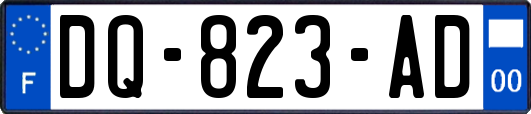 F
DQ-823-AD
00